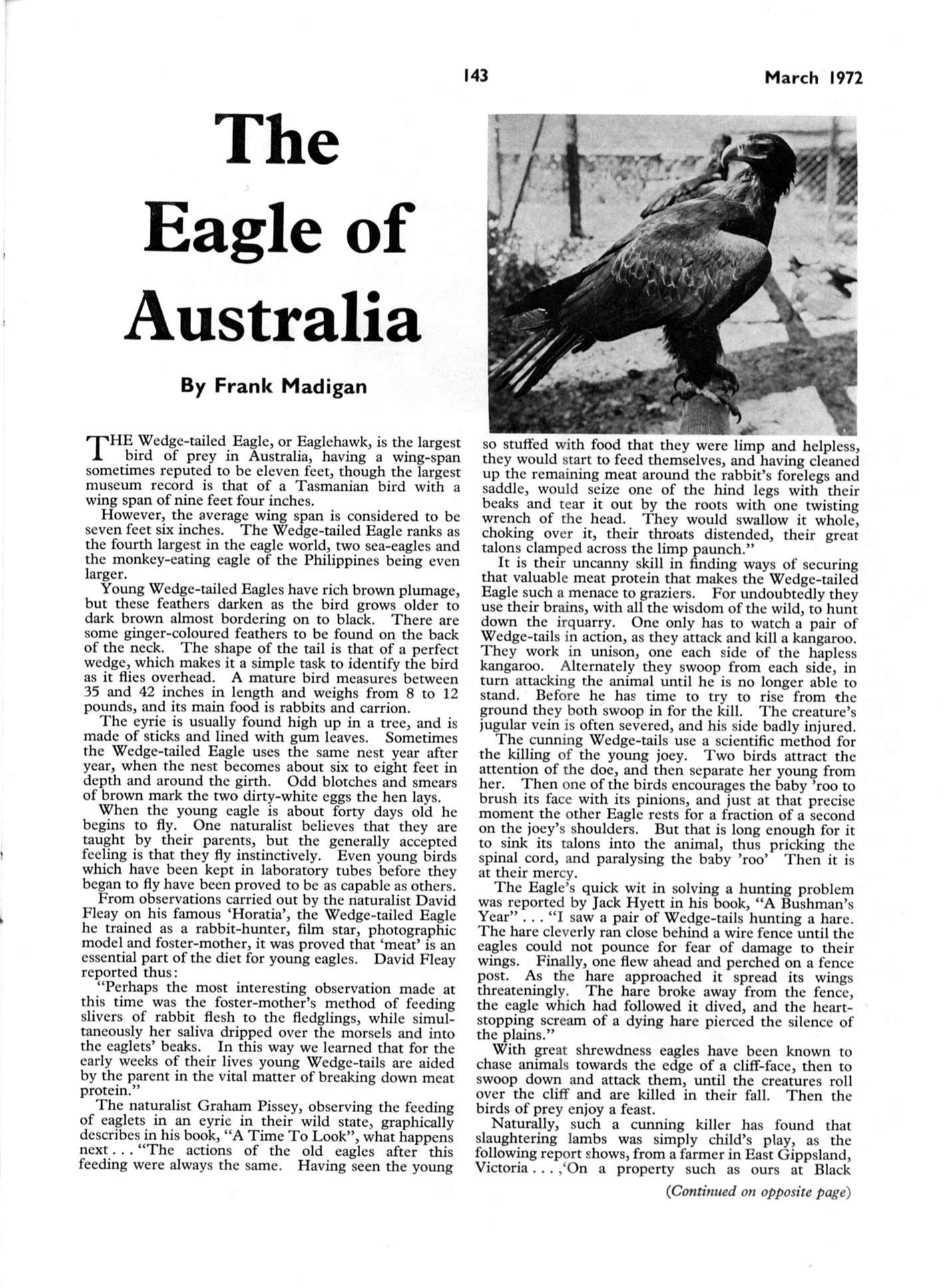 143

March 1972

The Eagle of Australia

By Frank Madigan

THE Wedge-tailed Eagle, or Eaglehawk, is the largest bird of prey in Australia, having a wing-span sometimes reputed to be eleven feet, though the largest museum record is that of a Tasmanian bird with a wing span of nine feet four inches.

However, the average wing span is considered to be seven feet six inches. The Wedge-tailed Eagle ranks as the fourth largest in the eagle world, two sea-eagles and the monkey-eating eagle of the Philippines being even larger.

Young Wedge-tailed Eagles have rich brown plumage, but these feathers darken as the bird grows older to dark brown almost bordering on to black. There are some ginger-coloured feathers to be found on the back of the neck. The shape of the tail is that of a perfect wedge, which makes it a simple task to identify the bird as it flies overhead. A mature bird measures between 35 and 42 inches in length and weighs from 8 to 12 pounds, and its main food is rabbits and carrion.

The eyrie is usually found high up in a tree, and is made of sticks and lined with gum leaves. Sometimes the Wedge-tailed Eagle uses the same nest year after year, when the nest becomes about six to eight feet in depth and around the girth. Odd blotches and smears of brown mark the two dirty-white eggs the hen lays.

When the young eagle is about forty days old he begins to fly. One naturalist believes that they are taught by their parents, but the generally accepted feeling is that they fly instinctively. Even young birds which have been kept in laboratory tubes before they began to fly have been proved to be as capable as others.

From observations carried out by the naturalist David Fleay on his famous 'Horatia', the Wedge-tailed Eagle he trained as a rabbit-hunter, film star, photographic model and foster-mother, it was proved that 'meat' is an essential part of the diet for young eagles. David Fleay reported thus:

"Perhaps the most interesting observation made at this time was the foster-mother's method of feeding slivers of rabbit flesh to the fledglings, while simultaneously her saliva dripped over the morsels and into the eaglets' beaks. In this way we learned that for the early weeks of their lives young Wedge-tails are aided by the parent in the vital matter of breaking down meat protein."

The naturalist Graham Pissey, observing the feeding of eaglets in an eyrie in their wild state, graphically describes in his book, "A Time To Look", what happens next . . . "The actions of the old eagles after this feeding were always the same. Having seen the young so stuffed with food that they were limp and helpless, they would start to feed themselves, and having cleaned up the remaining meat around the rabbit's forelegs and saddle, would seize one of the hind legs with their beaks and tear it out by the roots with one twisting wrench of the head. They would swallow it whole, choking over it, their throats distended, their great talons clamped across the limp paunch."

It is their uncanny skill in finding ways of securing that valuable meat protein that makes the Wedge-tailed Eagle such a menace to graziers. For undoubtedly they use their brains, with all the wisdom of the wild, to hunt down the irquarry. One only has to watch a pair of Wedge-tails in action, as they attack and kill a kangaroo. They work in unison, one each side of the hapless kangaroo. Alternately they swoop from each side, in turn attacking the animal until he is no longer able to stand. Before he has time to try to rise from the ground they both swoop in for the kill. The creature's jugular vein is often severed, and his side badly injured.

The cunning Wedge-tails use a scientific method for the killing of the young joey. Two birds attract the attention of the doe, and then separate her young from her. Then one of the birds encourages the baby 'roo to brush its face with its pinions, and just at that precise moment the other Eagle rests for a fraction of a second on the joey's shoulders. But that is long enough for it to sink its talons into the animal, thus pricking the spinal cord, and paralysing the baby 'roo' Then it is at their mercy.

The Eagle's quick wit in solving a hunting problem was reported by Jack Hyett in his book, "A Bushman's Year" . . . "I saw a pair of Wedge-tails hunting a hare. The hare cleverly ran close behind a wire fence until the eagles could not pounce for fear of damage to their wings. Finally, one flew ahead and perched on a fence post. As the hare approached it spread its wings threateningly. The hare broke away from the fence, the eagle which had followed it dived, and the heart-stopping scream of a dying hare pierced the silence of the plains."

With great shrewdness eagles have been known to chase animals towards the edge of a cliff-face, then to swoop down and attack them, until the creatures roll over the cliff and are killed in their fall. Then the birds of prey enjoy a feast.

Naturally, such a cunning killer has found that slaughtering lambs was simply child's play, as the following report shows, from a farmer in East Gippsland, Victoria . . . ,'On a property such as ours at Black

(Continued on opposite page)